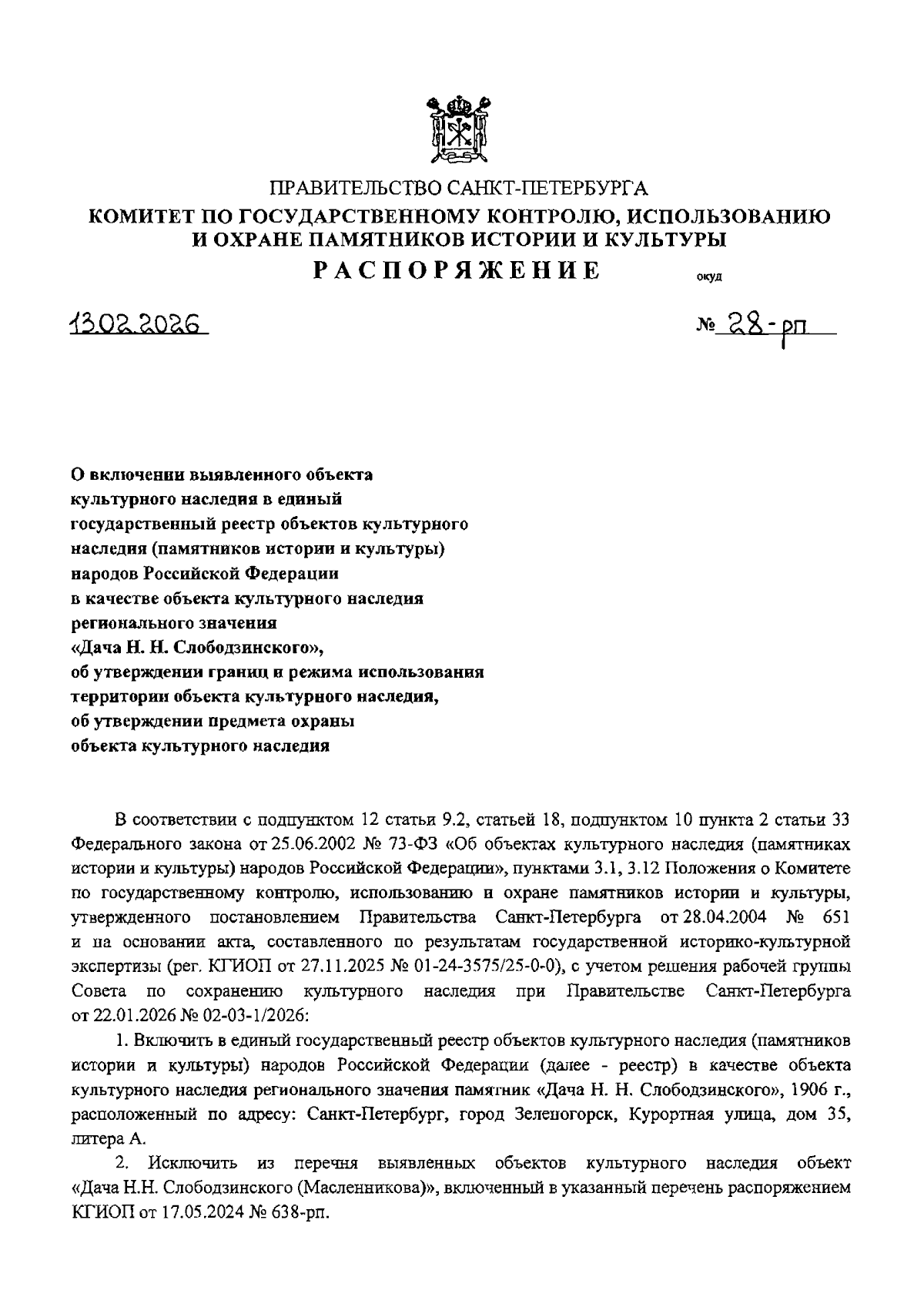 ПРАВИТЕЛЬСТВО САНКТ-ПЕТЕРБУРГА
КОМИТЕТ ПО ГОСУДАРСТВЕННОМУ КОНТРОЛЮ, ИСПОЛЬЗОВАНИЮ И ОХРАНЕ ПАМЯТНИКОВ ИСТОРИИ И КУЛЬТУРЫ
РАСПОРЯЖЕНИЕ
окуд

13.02.2026

№ 28-рп

О включении выявленного объекта культурного наследия в единый государственный реестр объектов культурного наследия (памятников истории и культуры) народов Российской Федерации в качестве объекта культурного наследия регионального значения «Дача Н. Н. Слободзинского», об утверждении границ и режима использования территории объекта культурного наследия, об утверждении предмета охраны объекта культурного наследия

В соответствии с подпунктом 12 статьи 9.2, статьей 18, подпунктом 10 пункта 2 статьи 33 Федерального закона от 25.06.2002 № 73-ФЗ «Об объектах культурного наследия (памятниках истории и культуры) народов Российской Федерации», пунктами 3.1, 3.12 Положения о Комитете по государственному контролю, использованию и охране памятников истории и культуры, утвержденного постановлением Правительства Санкт-Петербурга от 28.04.2004 № 651 и на основании акта, составленного по результатам государственной историко-культурной экспертизы (рег. КГИОП от 27.11.2025 № 01-24-3575/25-0-0), с учетом решения рабочей группы Совета по сохранению культурного наследия при Правительстве Санкт-Петербурга от 22.01.2026 № 02-03-1/2026:

1. Включить в единый государственный реестр объектов культурного наследия (памятников истории и культуры) народов Российской Федерации (далее - реестр) в качестве объекта культурного наследия регионального значения памятник «Дача Н. Н. Слободзинского», 1906 г., расположенный по адресу: Санкт-Петербург, город Зеленогорск, Курортная улица, дом 35, литера А.

2. Исключить из перечня выявленных объектов культурного наследия объект «Дача Н.Н. Слободзинского (Масленникова)», включенный в указанный перечень распоряжением КГИОП от 17.05.2024 № 638-рп.